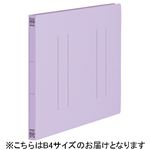 ※こちらはB4サイズのお届けとなります